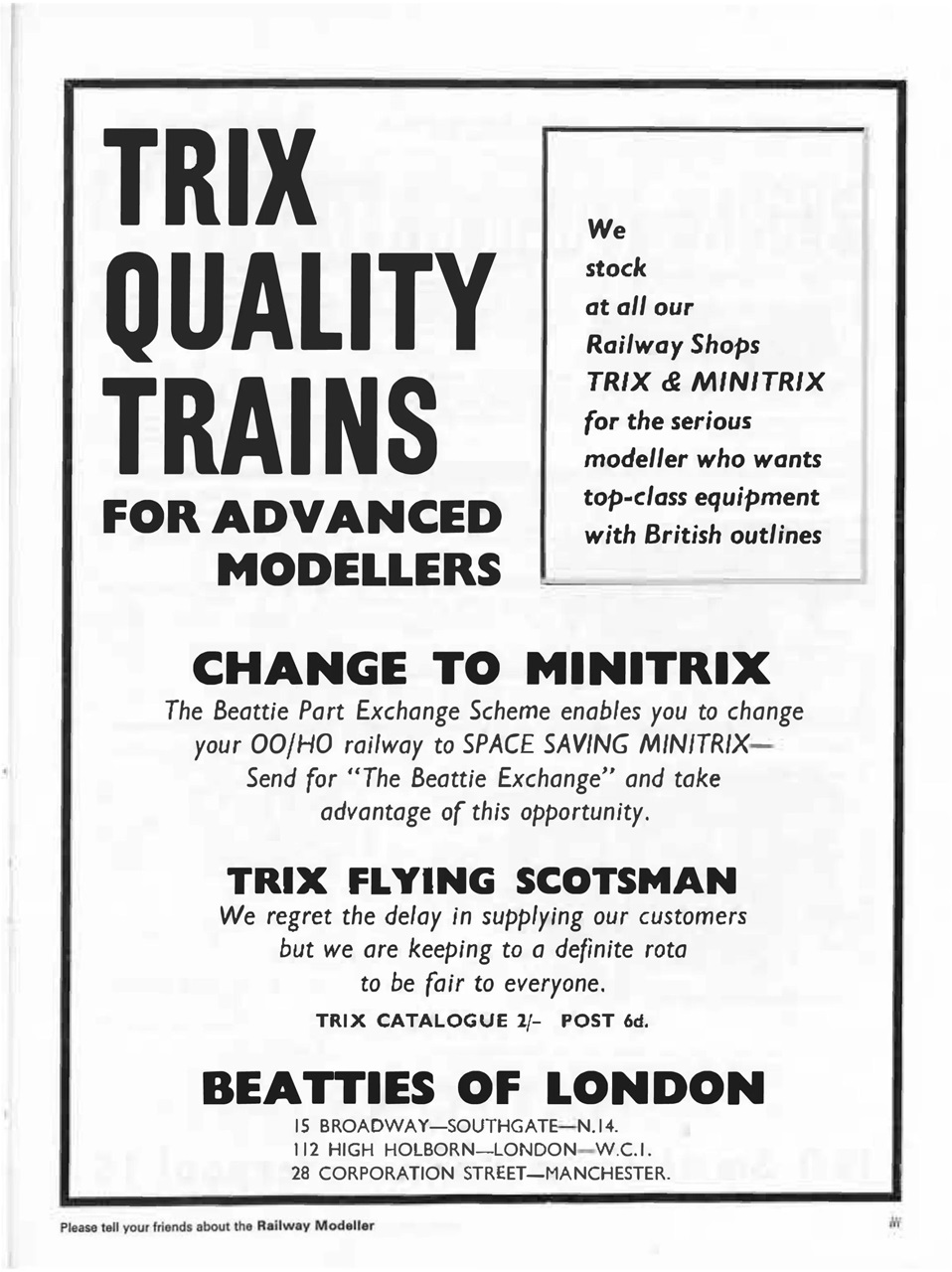 TRIX QUALITY TRAINS

FOR ADVANCED MODELLERS

We stock at all our Railway Shops TRIX & MINITRIX for the serious modeller who wants top-class equipment with British outlines

CHANGE TO MINITRIX

The Beattie Part Exchange Scheme enables you to change your OO/HO railway to SPACE SAVING MINITRIX— Send for "The Beattie Exchange" and take advantage of this opportunity.

TRIX FLYING SCOTSMAN

We regret the delay in supplying our customers but we are keeping to a definite rota to be fair to everyone.

TRIX CATALOGUE 2/- POST 6d.

BEATTIES OF LONDON

15 BROADWAY—SOUTHGATE—N.14.
112 HIGH HOLBORN—LONDON—W.C.1.
28 CORPORATION STREET—MANCHESTER.

Please tell your friends about the Railway Modeller

iii